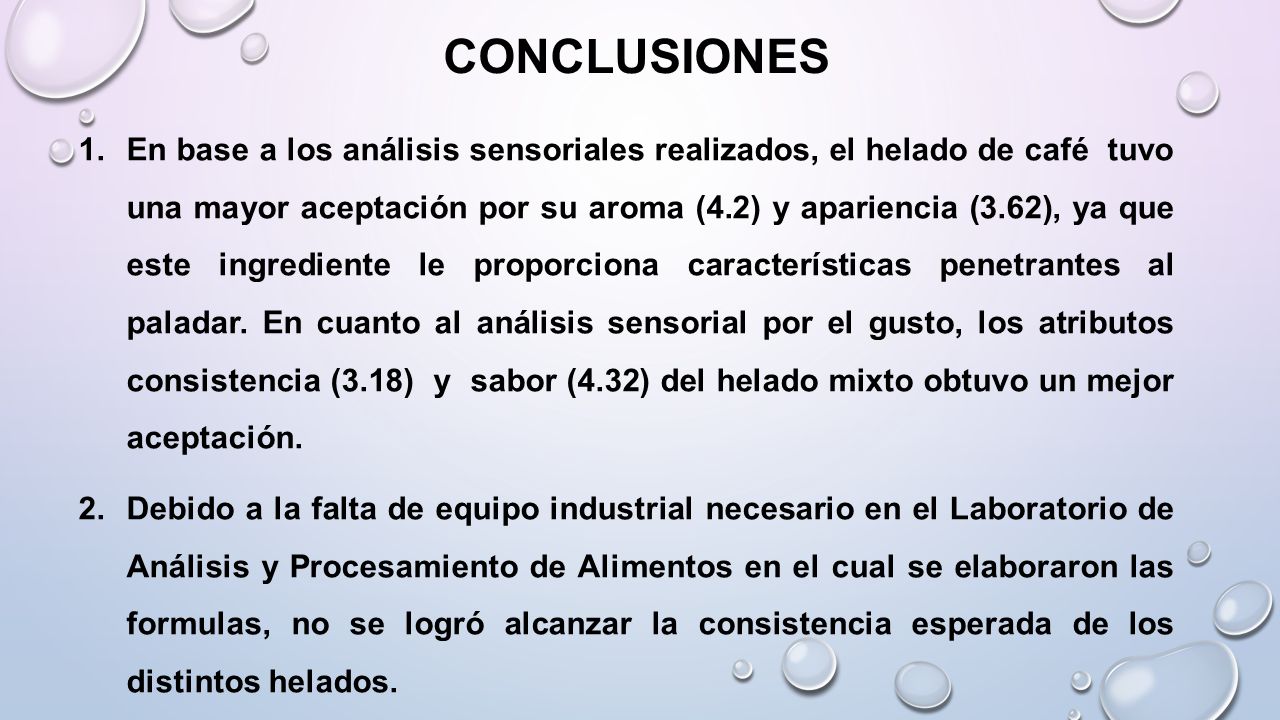 CONCLUSIONES

1. En base a los análisis sensoriales realizados, el helado de café tuvo una mayor aceptación por su aroma (4.2) y apariencia (3.62), ya que este ingrediente le proporciona características penetrantes al paladar. En cuanto al análisis sensorial por el gusto, los atributos consistencia (3.18) y sabor (4.32) del helado mixto obtuvo un mejor aceptación.

2. Debido a la falta de equipo industrial necesario en el Laboratorio de Análisis y Procesamiento de Alimentos en el cual se elaboraron las formulas, no se logró alcanzar la consistencia esperada de los distintos helados.